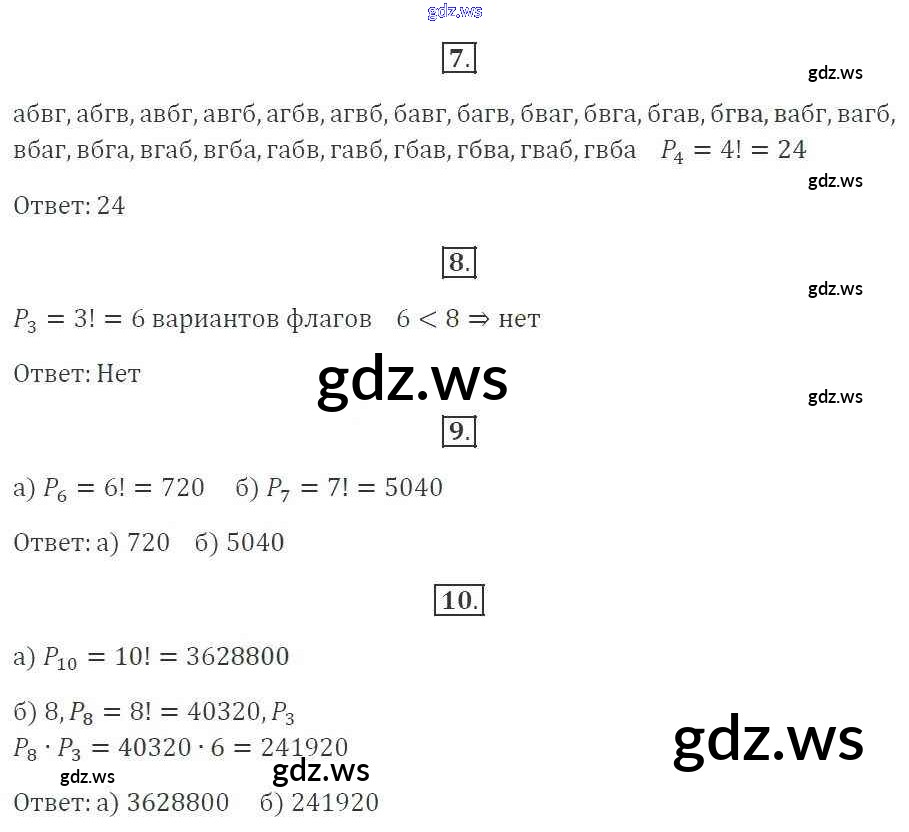 gdz.ws

7.

gdz.ws

абвг, абгв, авбг, авгб, агбв, агвб, бавг, багв, бваг, бвга, бгав, бгва, вабг, вагб, вбаг, вбга, вгаб, вгба, габв, гавб, гбав, гбва, гваб, гвба $P_4 = 4! = 24$

gdz.ws

Ответ: 24

8.

gdz.ws

$P_3 = 3! = 6$ вариантов флагов $6 < 8 \Rightarrow$ нет

Ответ: Нет

gdz.ws

gdz.ws

9.

а) $P_6 = 6! = 720$ б) $P_7 = 7! = 5040$

Ответ: а) 720 б) 5040

10.

а) $P_{10} = 10! = 3628800$

б) $8, P_8 = 8! = 40320, P_3$
$P_8 \cdot P_3 = 40320 \cdot 6 = 241920$

gdz.ws

gdz.ws

gdz.ws

Ответ: а) 3628800 б) 241920